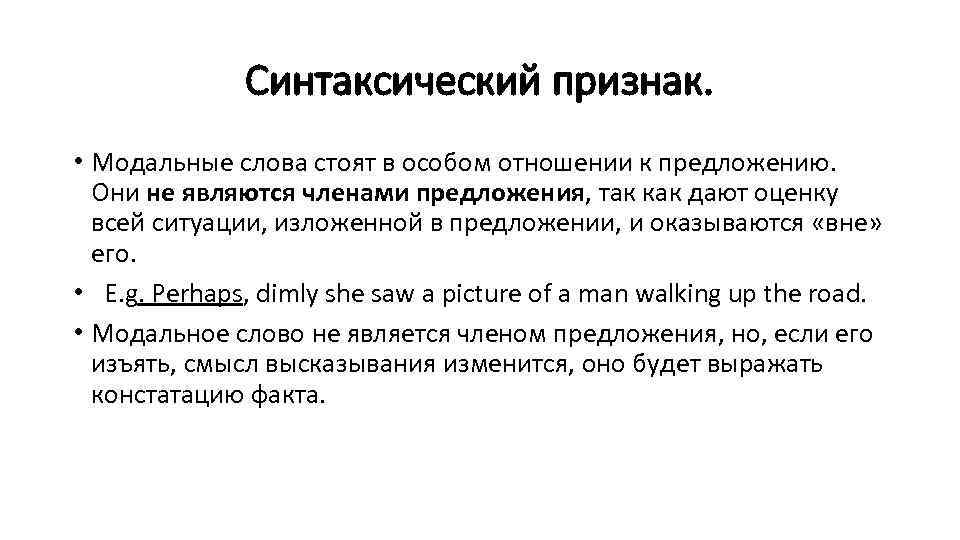 Синтаксический признак.

• Модальные слова стоят в особом отношении к предложению. Они не являются членами предложения, так как дают оценку всей ситуации, изложенной в предложении, и оказываются «вне» его.

• E.g. Perhaps, dimly she saw a picture of a man walking up the road.

• Модальное слово не является членом предложения, но, если его изъять, смысл высказывания изменится, оно будет выражать констатацию факта.